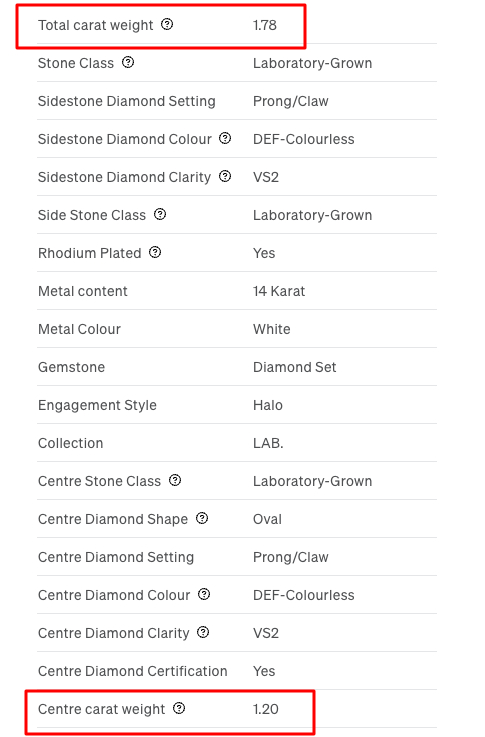 | | |
|---|---|
| Total carat weight | 1.78 |
| Stone Class | Laboratory-Grown |
| Sidestone Diamond Setting | Prong/Claw |
| Sidestone Diamond Colour | DEF-Colourless |
| Sidestone Diamond Clarity | VS2 |
| Side Stone Class | Laboratory-Grown |
| Rhodium Plated | Yes |
| Metal content | 14 Karat |
| Metal Colour | White |
| Gemstone | Diamond Set |
| Engagement Style | Halo |
| Collection | LAB. |
| Centre Stone Class | Laboratory-Grown |
| Centre Diamond Shape | Oval |
| Centre Diamond Setting | Prong/Claw |
| Centre Diamond Colour | DEF-Colourless |
| Centre Diamond Clarity | VS2 |
| Centre Diamond Certification | Yes |
| Centre carat weight | 1.20 |